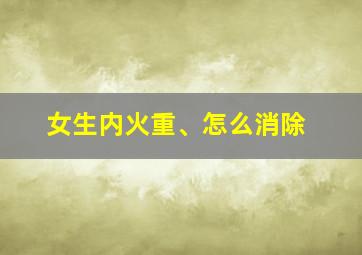 女生内火重、怎么消除